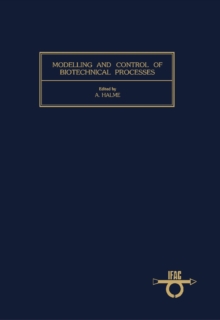 MODELLING AND CONTROL OF BIOTECHNICAL PROCESSES

Edited by
A. HALME

IFAC